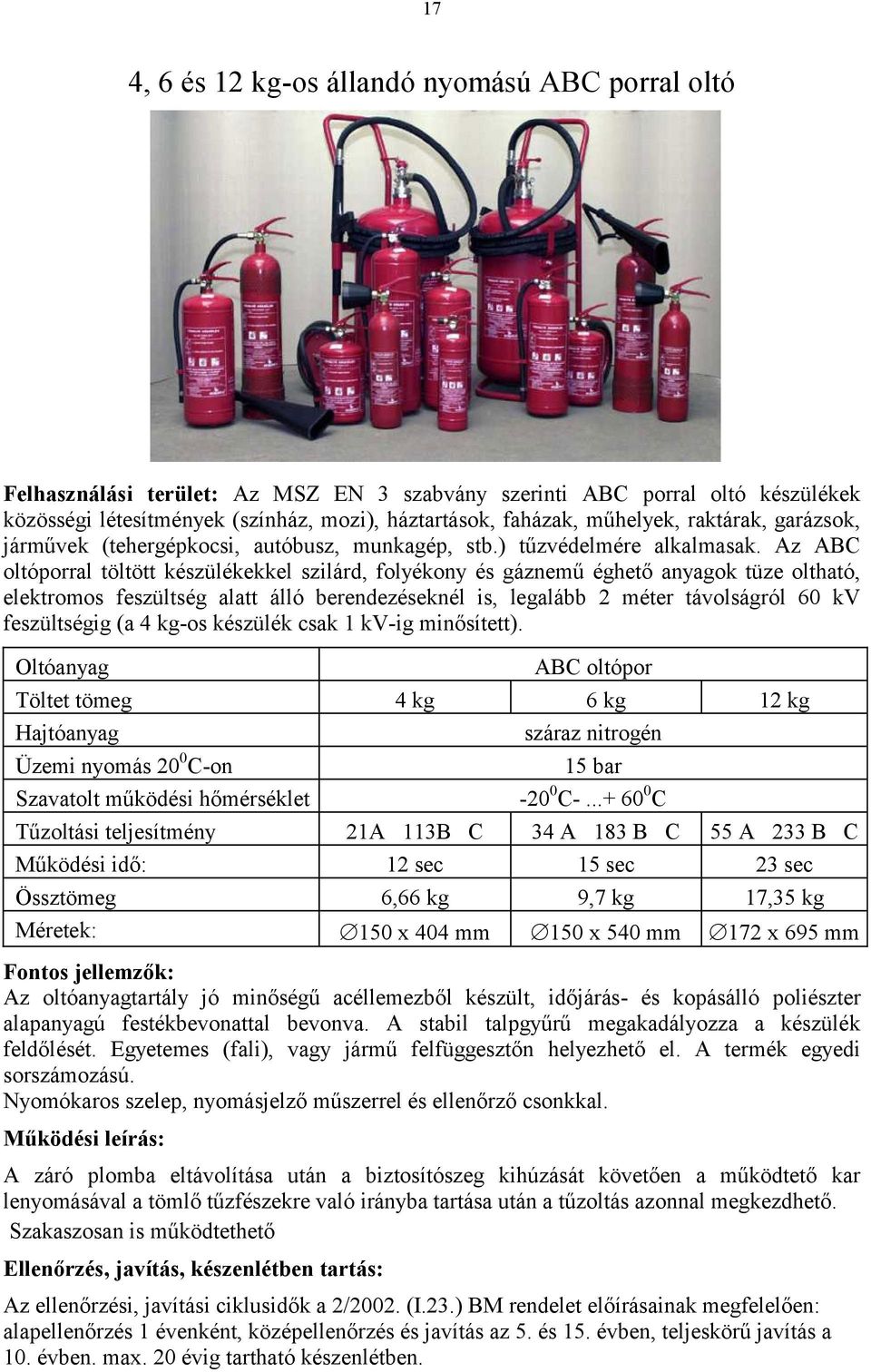 17

4, 6 és 12 kg-os állandó nyomású ABC porral oltó

**Felhasználási terület:** Az MSZ EN 3 szabvány szerinti ABC porral oltó készülékek közösségi létesítmények (színház, mozi), háztartások, faházak, műhelyek, raktárak, garázsok, járművek (tehergépkocsi, autóbusz, munkagép, stb.) tűzvédelmére alkalmasak. Az ABC oltóporral töltött készülékekkel szilárd, folyékony és gáznemű éghető anyagok tüze oltható, elektromos feszültség alatt álló berendezéseknél is, legalább 2 méter távolságról 60 kV feszültségig (a 4 kg-os készülék csak 1 kV-ig minősített).

| Oltóanyag | ABC oltópor | | |
|---|---|---|---|
| Töltet tömeg | 4 kg | 6 kg | 12 kg |
| Hajtóanyag | száraz nitrogén | | |
| Üzemi nyomás $20^0$C-on | 15 bar | | |
| Szavatolt működési hőmérséklet | $-20^0$C-...+ $60^0$C | | |
| Tűzoltási teljesítmény | 21A 113B C | 34 A 183 B C | 55 A 233 B C |
| Működési idő: | 12 sec | 15 sec | 23 sec |
| Össztömeg | 6,66 kg | 9,7 kg | 17,35 kg |
| Méretek: | $\varnothing$150 x 404 mm | $\varnothing$150 x 540 mm | $\varnothing$172 x 695 mm |

**Fontos jellemzők:**
Az oltóanyagtartály jó minőségű acéllemezből készült, időjárás- és kopásálló poliészter alapanyagú festékbevonattal bevonva. A stabil talpgyűrű megakadályozza a készülék feldőlését. Egyetemes (fali), vagy jármű felfüggesztőn helyezhető el. A termék egyedi sorszámozású.
Nyomókaros szelep, nyomásjelző műszerrel és ellenőrző csonkkal.

**Működési leírás:**

A záró plomba eltávolítása után a biztosítószeg kihúzását követően a működtető kar lenyomásával a tömlő tűzfészekre való irányba tartása után a tűzoltás azonnal megkezdhető.
Szakaszosan is működtethető

**Ellenőrzés, javítás, készenlétben tartás:**

Az ellenőrzési, javítási ciklusidők a 2/2002. (I.23.) BM rendelet előírásainak megfelelően: alapellenőrzés 1 évenként, középellenőrzés és javítás az 5. és 15. évben, teljeskörű javítás a 10. évben. max. 20 évig tartható készenlétben.